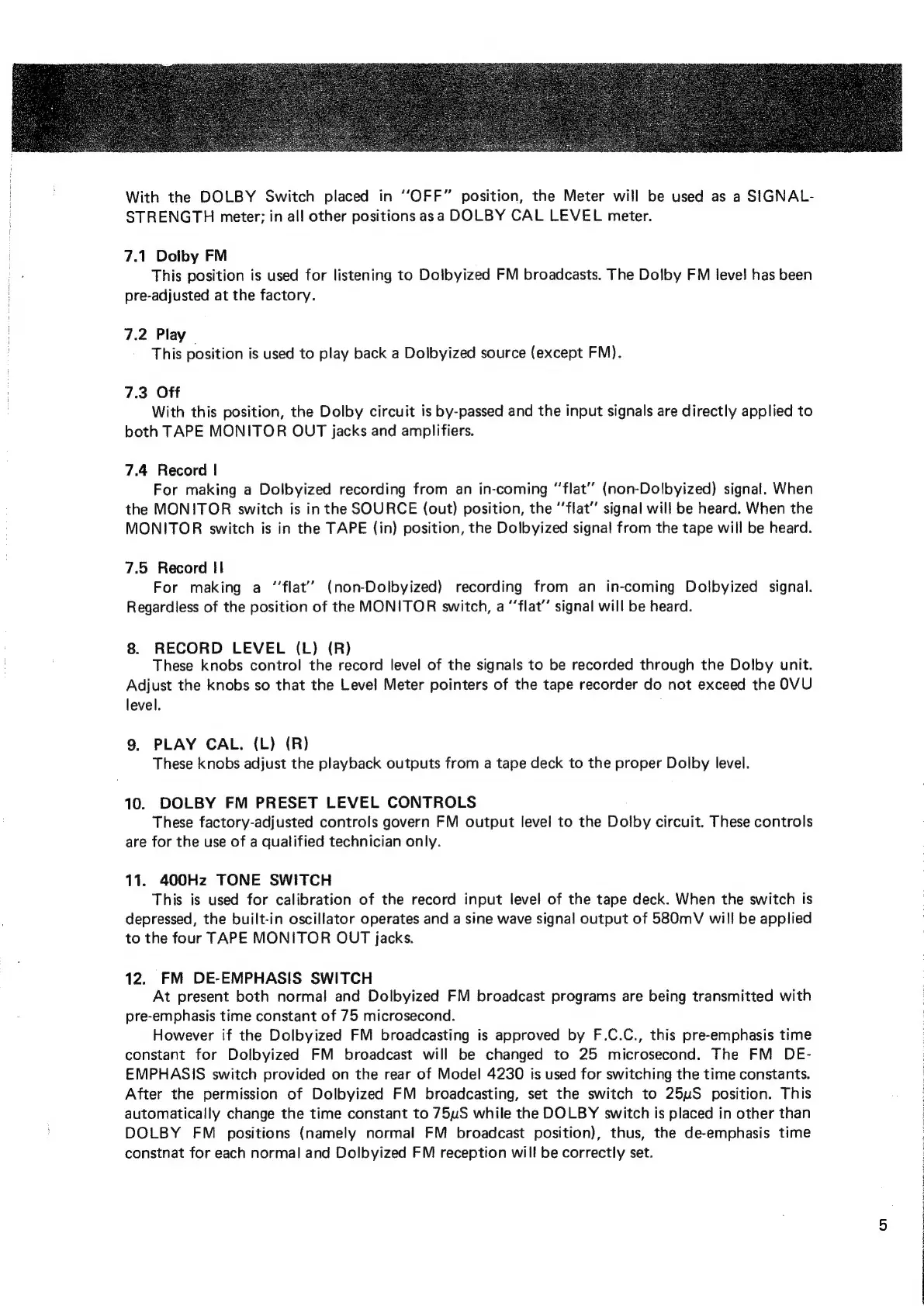 With the DOLBY Switch placed in "OFF" position, the Meter will be used as a SIGNAL-STRENGTH meter; in all other positions as a DOLBY CAL LEVEL meter.

7.1 Dolby FM
This position is used for listening to Dolbyized FM broadcasts. The Dolby FM level has been pre-adjusted at the factory.

7.2 Play
This position is used to play back a Dolbyized source (except FM).

7.3 Off
With this position, the Dolby circuit is by-passed and the input signals are directly applied to both TAPE MONITOR OUT jacks and amplifiers.

7.4 Record I
For making a Dolbyized recording from an in-coming "flat" (non-Dolbyized) signal. When the MONITOR switch is in the SOURCE (out) position, the "flat" signal will be heard. When the MONITOR switch is in the TAPE (in) position, the Dolbyized signal from the tape will be heard.

7.5 Record II
For making a "flat" (non-Dolbyized) recording from an in-coming Dolbyized signal. Regardless of the position of the MONITOR switch, a "flat" signal will be heard.

8. RECORD LEVEL (L) (R)
These knobs control the record level of the signals to be recorded through the Dolby unit. Adjust the knobs so that the Level Meter pointers of the tape recorder do not exceed the 0VU level.

9. PLAY CAL. (L) (R)
These knobs adjust the playback outputs from a tape deck to the proper Dolby level.

10. DOLBY FM PRESET LEVEL CONTROLS
These factory-adjusted controls govern FM output level to the Dolby circuit. These controls are for the use of a qualified technician only.

11. 400Hz TONE SWITCH
This is used for calibration of the record input level of the tape deck. When the switch is depressed, the built-in oscillator operates and a sine wave signal output of 580mV will be applied to the four TAPE MONITOR OUT jacks.

12. FM DE-EMPHASIS SWITCH
At present both normal and Dolbyized FM broadcast programs are being transmitted with pre-emphasis time constant of 75 microsecond.
However if the Dolbyized FM broadcasting is approved by F.C.C., this pre-emphasis time constant for Dolbyized FM broadcast will be changed to 25 microsecond. The FM DE-EMPHASIS switch provided on the rear of Model 4230 is used for switching the time constants. After the permission of Dolbyized FM broadcasting, set the switch to 25$\mu$S position. This automatically change the time constant to 75$\mu$S while the DOLBY switch is placed in other than DOLBY FM positions (namely normal FM broadcast position), thus, the de-emphasis time constnat for each normal and Dolbyized FM reception will be correctly set.

5